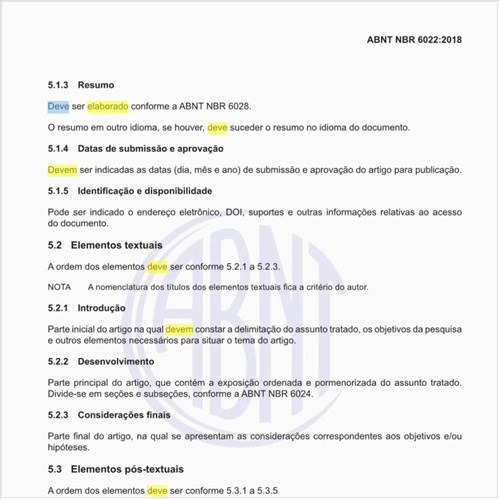 ABNT NBR 6022:2018

5.1.3 Resumo

Deve ser elaborado conforme a ABNT NBR 6028.

O resumo em outro idioma, se houver, deve suceder o resumo no idioma do documento.

5.1.4 Datas de submissão e aprovação

Devem ser indicadas as datas (dia, mês e ano) de submissão e aprovação do artigo para publicação.

5.1.5 Identificação e disponibilidade

Pode ser indicado o endereço eletrônico, DOI, suportes e outras informações relativas ao acesso do documento.

5.2 Elementos textuais

A ordem dos elementos deve ser conforme 5.2.1 a 5.2.3.

NOTA A nomenclatura dos títulos dos elementos textuais fica a critério do autor.

5.2.1 Introdução

Parte inicial do artigo na qual devem constar a delimitação do assunto tratado, os objetivos da pesquisa e outros elementos necessários para situar o tema do artigo.

5.2.2 Desenvolvimento

Parte principal do artigo, que contém a exposição ordenada e pormenorizada do assunto tratado. Divide-se em seções e subseções, conforme a ABNT NBR 6024.

5.2.3 Considerações finais

Parte final do artigo, na qual se apresentam as considerações correspondentes aos objetivos e/ou hipóteses.

5.3 Elementos pós-textuais

A ordem dos elementos deve ser conforme 5.3.1 a 5.3.5

ABNT